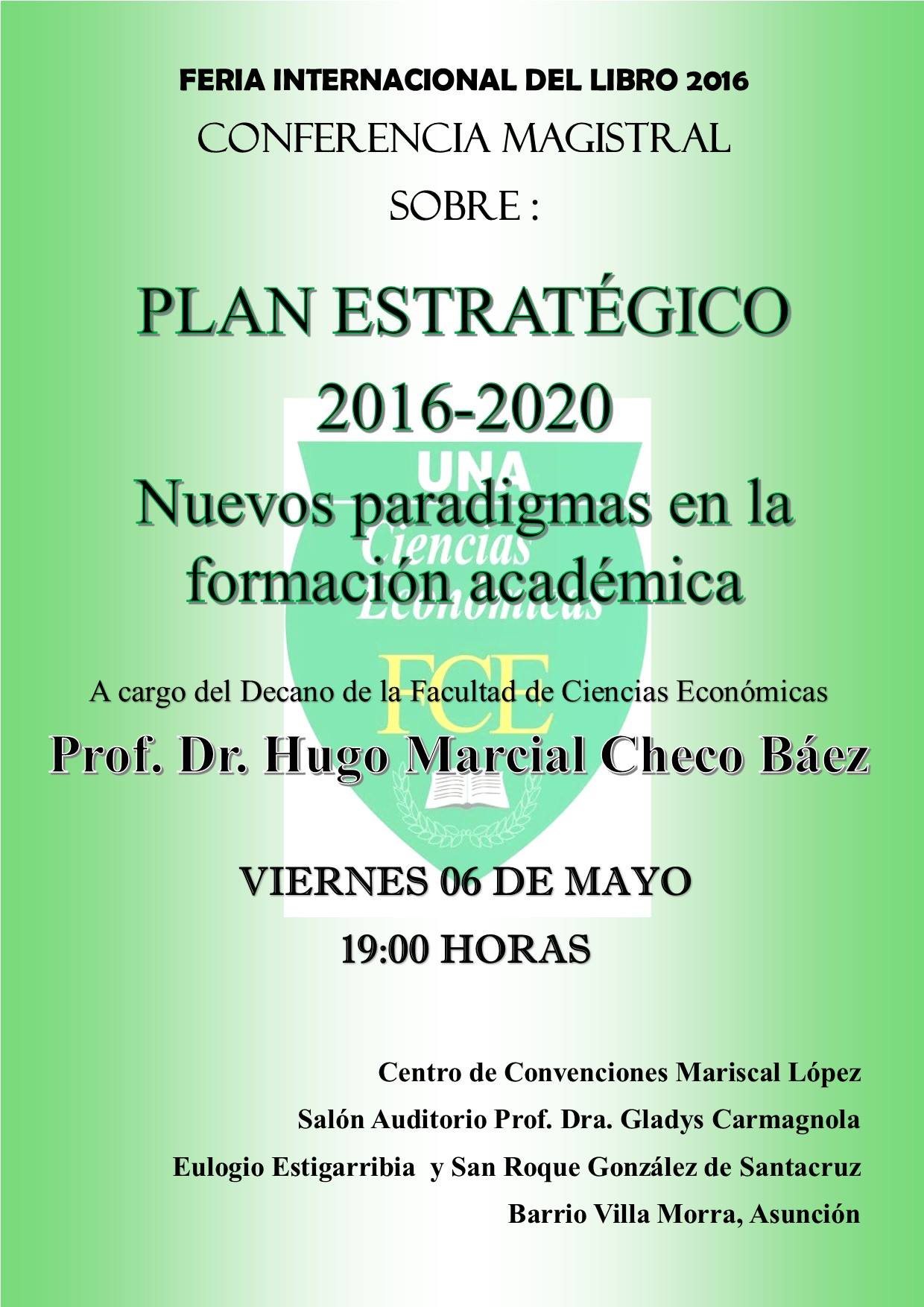 FERIA INTERNACIONAL DEL LIBRO 2016
CONFERENCIA MAGISTRAL
SOBRE :

PLAN ESTRATÉGICO
2016-2020
Nuevos paradigmas en la formación académica

UNA
Ciencias
Económicas
FCE

A cargo del Decano de la Facultad de Ciencias Económicas
Prof. Dr. Hugo Marcial Checo Báez

VIERNES 06 DE MAYO
19:00 HORAS

Centro de Convenciones Mariscal López
Salón Auditorio Prof. Dra. Gladys Carmagnola
Eulogio Estigarribia y San Roque González de Santacruz
Barrio Villa Morra, Asunción